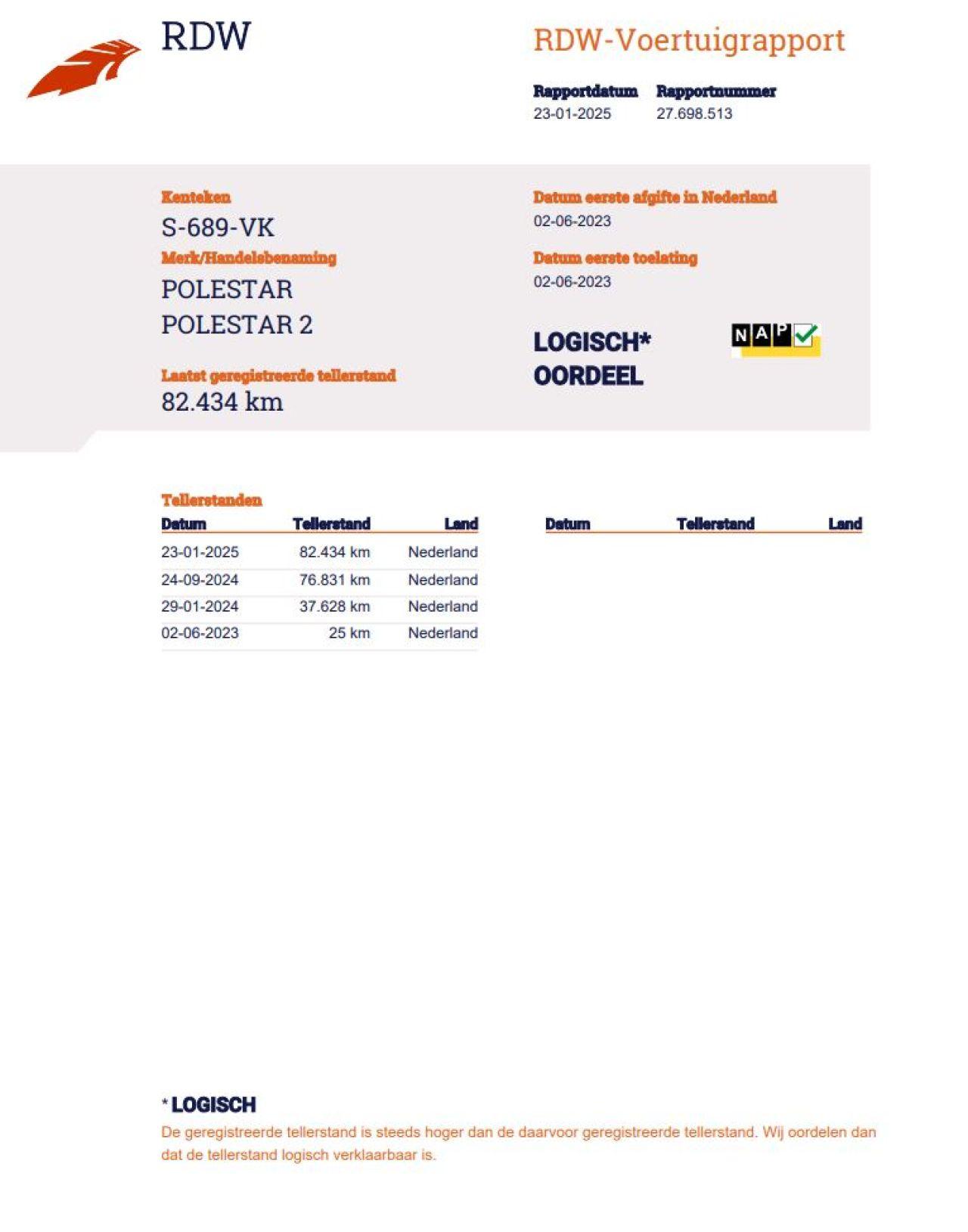 RDW

RDW-Voertuigrapport

Rapportdatum
23-01-2025

Rapportnummer
27.698.513

Kenteken
S-689-VK

Merk/Handelsbenaming
POLESTAR
POLESTAR 2

Laatst geregistreerde tellerstand
82.434 km

Datum eerste afgifte in Nederland
02-06-2023

Datum eerste toelating
02-06-2023

LOGISCH*
OORDEEL

NAP

Tellerstanden

| Datum | Tellerstand | Land |
|---|---|---|
| 23-01-2025 | 82.434 km | Nederland |
| 24-09-2024 | 76.831 km | Nederland |
| 29-01-2024 | 37.628 km | Nederland |
| 02-06-2023 | 25 km | Nederland |

| Datum | Tellerstand | Land |
|---|---|---|

* LOGISCH
De geregistreerde tellerstand is steeds hoger dan de daarvoor geregistreerde tellerstand. Wij oordelen dan dat de tellerstand logisch verklaarbaar is.